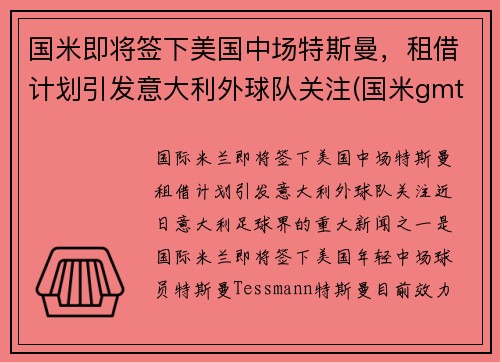 国米即将签下美国中场特斯曼，租借计划引发意大利外球队关注(国米gmt

国际米兰即将签下美国中场特斯曼租借计划引发意大利外球队关注近日意大利足球界的重大新闻之一是国际米兰即将签下美国年轻中场球员特斯曼Tessmann特斯曼目前效力